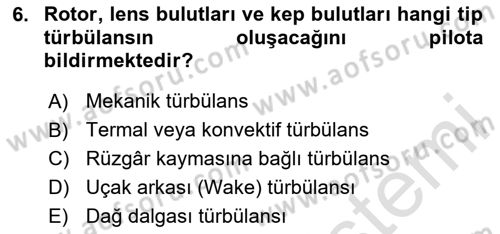 6. Rotor, lens bulutları ve kep bulutları hangi tip türbülansın oluşacağını pilota bildirmektedir?

A) Mekanik türbülans
B) Termal veya konvektif türbülans
C) Rüzgâr kaymasına bağlı türbülans
D) Uçak arkası (Wake) türbülansı
E) Dağ dalgası türbülansı

www.aofsoru.com www.aofsoru.com www.aofsoru.com